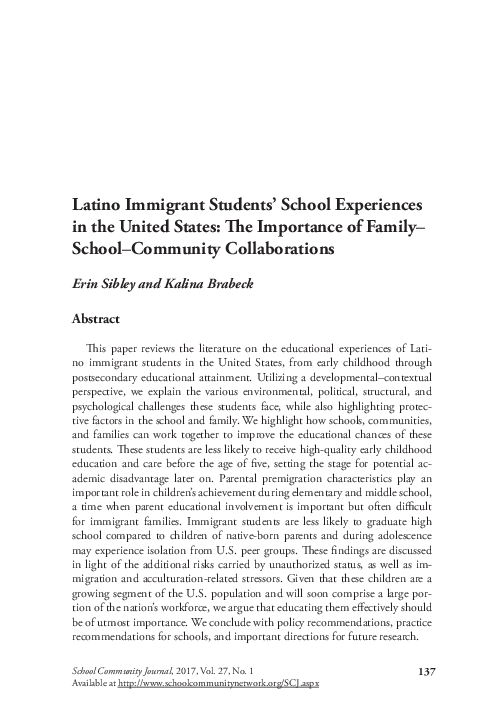 Latino Immigrant Students' School Experiences in the United States: The Importance of Family–School–Community Collaborations

Erin Sibley and Kalina Brabeck

Abstract

This paper reviews the literature on the educational experiences of Latino immigrant students in the United States, from early childhood through postsecondary educational attainment. Utilizing a developmental–contextual perspective, we explain the various environmental, political, structural, and psychological challenges these students face, while also highlighting protective factors in the school and family. We highlight how schools, communities, and families can work together to improve the educational chances of these students. These students are less likely to receive high-quality early childhood education and care before the age of five, setting the stage for potential academic disadvantage later on. Parental premigration characteristics play an important role in children's achievement during elementary and middle school, a time when parent educational involvement is important but often difficult for immigrant families. Immigrant students are less likely to graduate high school compared to children of native-born parents and during adolescence may experience isolation from U.S. peer groups. These findings are discussed in light of the additional risks carried by unauthorized status, as well as immigration and acculturation-related stressors. Given that these children are a growing segment of the U.S. population and will soon comprise a large portion of the nation's workforce, we argue that educating them effectively should be of utmost importance. We conclude with policy recommendations, practice recommendations for schools, and important directions for future research.

School Community Journal, 2017, Vol. 27, No. 1
Available at http://www.schoolcommunitynetwork.org/SCJ.aspx

137